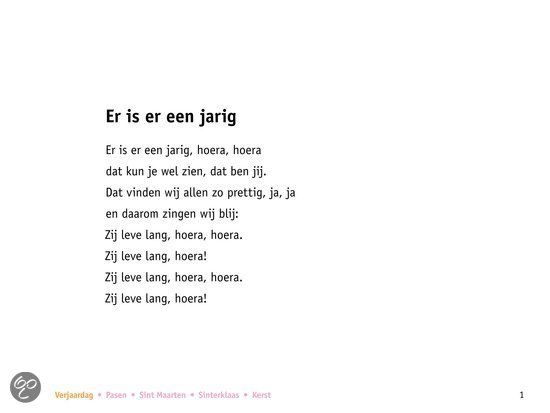 Er is er een jarig

Er is er een jarig, hoera, hoera
dat kun je wel zien, dat ben jij.
Dat vinden wij allen zo prettig, ja, ja
en daarom zingen wij blij:
Zij leve lang, hoera, hoera.
Zij leve lang, hoera!
Zij leve lang, hoera, hoera.
Zij leve lang, hoera!

Verjaardag • Pasen • Sint Maarten • Sinterklaas • Kerst

1